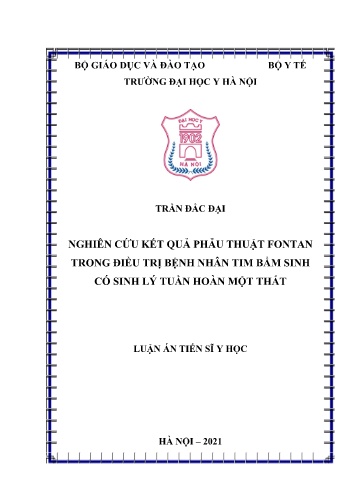 BỘ GIÁO DỤC VÀ ĐÀO TẠO BỘ Y TẾ
TRƯỜNG ĐẠI HỌC Y HÀ NỘI

ĐẠI HỌC Y
1902
HÀ NỘI

TRẦN ĐẮC ĐẠI

NGHIÊN CỨU KẾT QUẢ PHẪU THUẬT FONTAN TRONG ĐIỀU TRỊ BỆNH NHÂN TIM BẨM SINH CÓ SINH LÝ TUẦN HOÀN MỘT THẤT

LUẬN ÁN TIẾN SĨ Y HỌC

HÀ NỘI – 2021